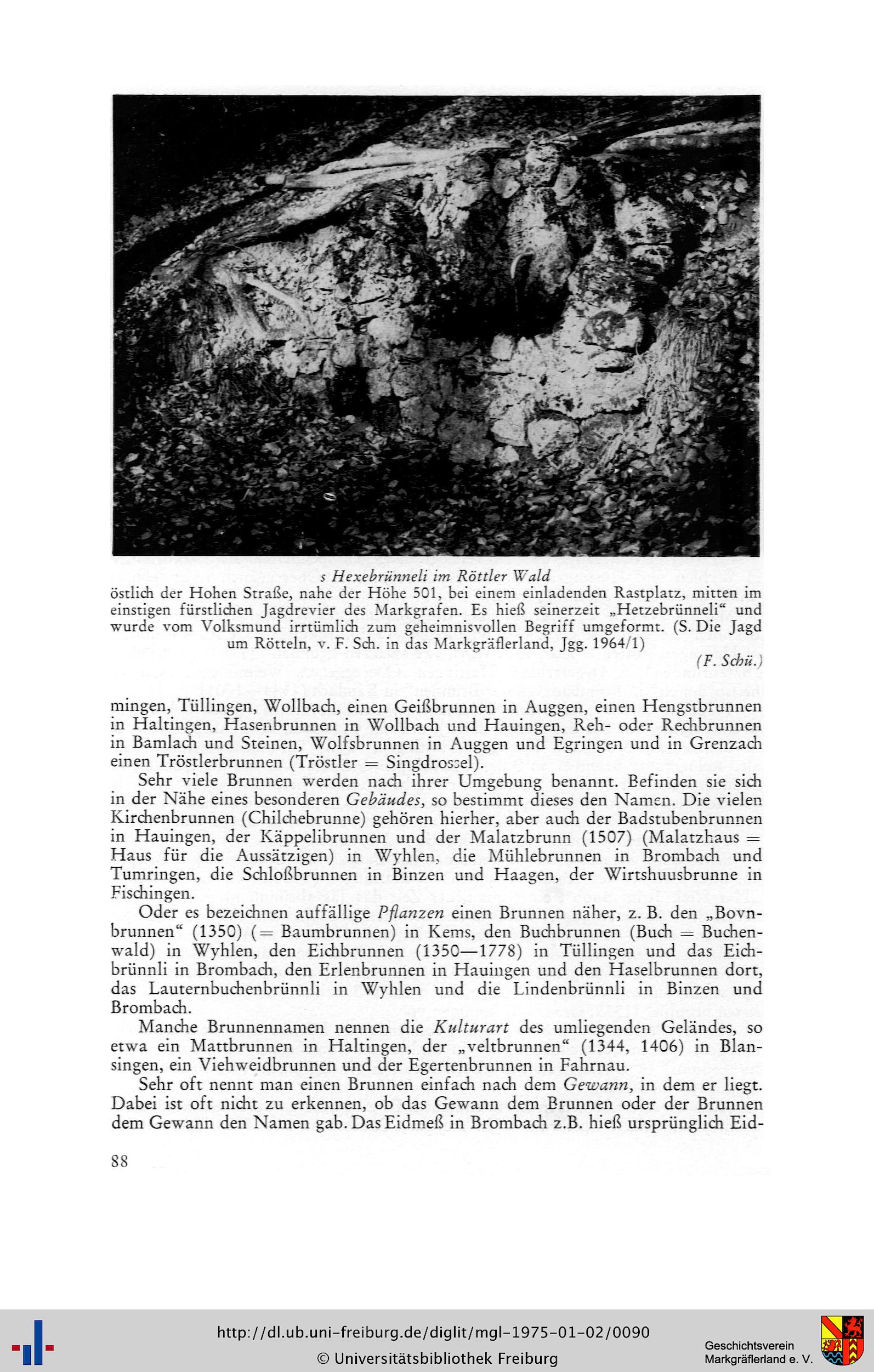 s Hexebrünneli im Röttler Wald
östlich der Hohen Straße, nahe der Höhe 501, bei einem einladenden Rastplatz, mitten im einstigen fürstlichen Jagdrevier des Markgrafen. Es hieß seinerzeit „Hetzebrünneli“ und wurde vom Volksmund irrtümlich zum geheimnisvollen Begriff umgeformt. (S. Die Jagd um Rötteln, v. F. Sch. in das Markgräflerland, Jgg. 1964/1)
(F. Schü.)

mingen, Tüllingen, Wollbach, einen Geißbrunnen in Auggen, einen Hengstbrunnen in Haltingen, Hasenbrunnen in Wollbach und Hauingen, Reh- oder Rechbrunnen in Bamlach und Steinen, Wolfsbrunnen in Auggen und Egringen und in Grenzach einen Tröstlerbrunnen (Tröstler = Singdrossel).

Sehr viele Brunnen werden nach ihrer Umgebung benannt. Befinden sie sich in der Nähe eines besonderen Gebäudes, so bestimmt dieses den Namen. Die vielen Kirchenbrunnen (Chilchebrunne) gehören hierher, aber auch der Badstubenbrunnen in Hauingen, der Käppelibrunnen und der Malatzbrunn (1507) (Malatzhaus = Haus für die Aussätzigen) in Wyhlen, die Mühlebrunnen in Brombach und Tumringen, die Schloßbrunnen in Binzen und Haagen, der Wirtshuusbrunne in Fischingen.

Oder es bezeichnen auffällige Pflanzen einen Brunnen näher, z. B. den „Bovnbrunnen“ (1350) (= Baumbrunnen) in Kems, den Buchbrunnen (Buch = Buchenwald) in Wyhlen, den Eichbrunnen (1350—1778) in Tüllingen und das Eichbrünnli in Brombach, den Erlenbrunnen in Hauingen und den Haselbrunnen dort, das Lauternbuchenbrünnli in Wyhlen und die Lindenbrünnli in Binzen und Brombach.

Manche Brunnennamen nennen die Kulturart des umliegenden Geländes, so etwa ein Mattbrunnen in Haltingen, der „veltbrunnen“ (1344, 1406) in Blansingen, ein Viehweidbrunnen und der Egertenbrunnen in Fahrnau.

Sehr oft nennt man einen Brunnen einfach nach dem Gewann, in dem er liegt. Dabei ist oft nicht zu erkennen, ob das Gewann dem Brunnen oder der Brunnen dem Gewann den Namen gab. Das Eidmeß in Brombach z.B. hieß ursprünglich Eid-

88

http://dl.ub.uni-freiburg.de/diglit/mgl-1975-01-02/0090
© Universitätsbibliothek Freiburg
Geschichtsverein Markgräflerland e. V.